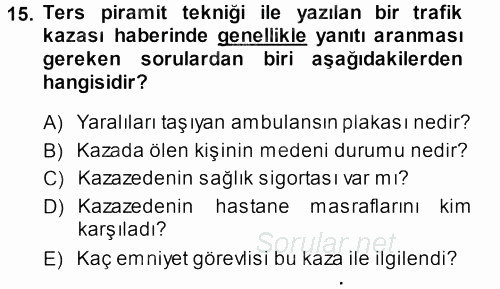 15. Ters piramit tekniği ile yazılan bir trafik kazası haberinde genellikle yanıtı aranması gereken sorulardan biri aşağıdakilerden hangisidir?

A) Yaralıları taşıyan ambulansın plakası nedir?
B) Kazada ölen kişinin medeni durumu nedir?
C) Kazazedenin sağlık sigortası var mı?
D) Kazazedenin hastane masraflarını kim karşıladı?
E) Kaç emniyet görevlisi bu kaza ile ilgilendi?

Sorular.net